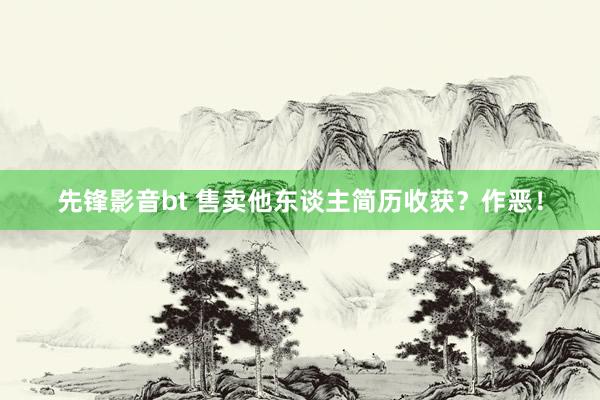 先锋影音bt 售卖他东谈主简历收获？作恶！